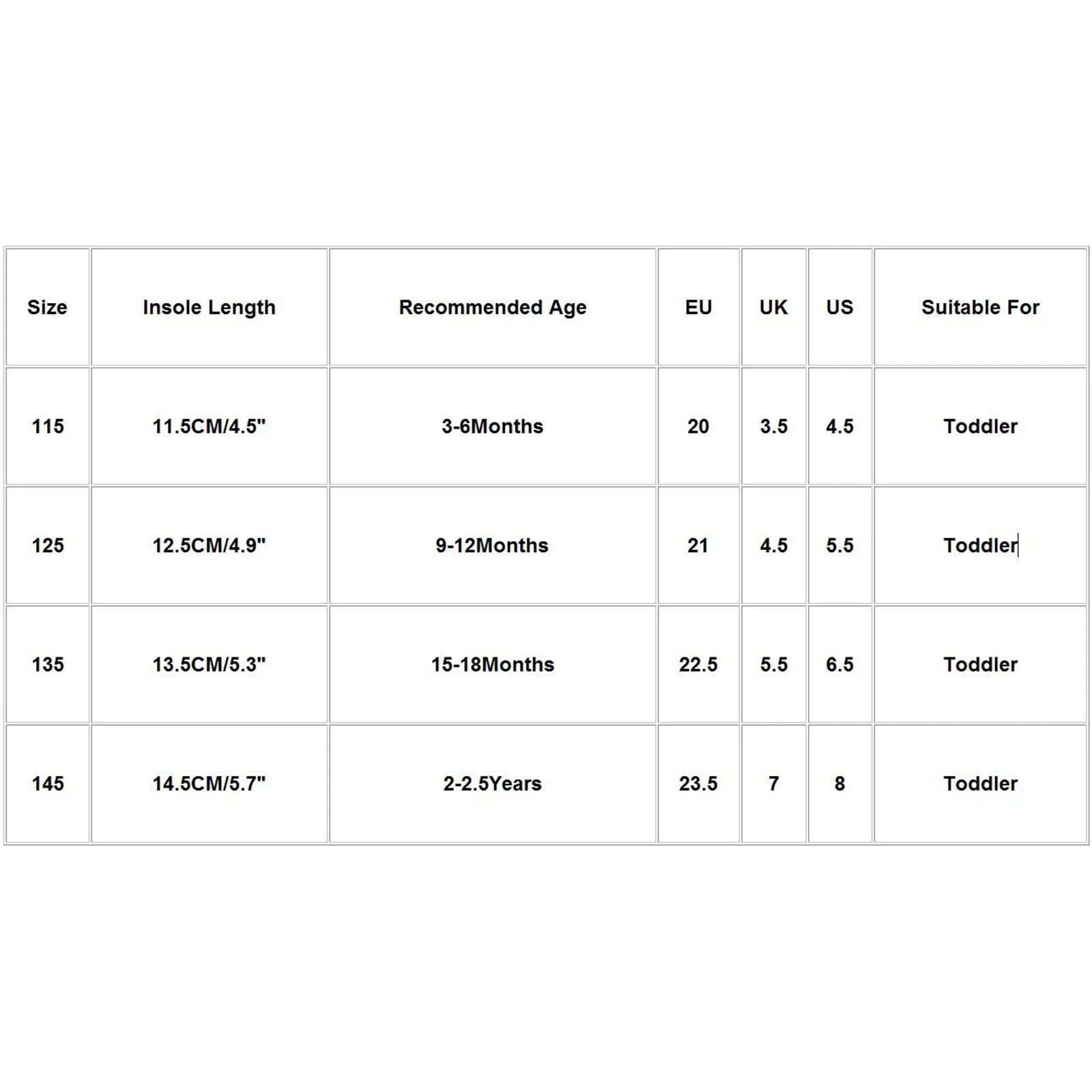 | Size | Insole Length | Recommended Age | EU | UK | US | Suitable For |
|---|---|---|---|---|---|---|
| 115 | 11.5CM/4.5" | 3-6Months | 20 | 3.5 | 4.5 | Toddler |
| 125 | 12.5CM/4.9" | 9-12Months | 21 | 4.5 | 5.5 | Toddler |
| 135 | 13.5CM/5.3" | 15-18Months | 22.5 | 5.5 | 6.5 | Toddler |
| 145 | 14.5CM/5.7" | 2-2.5Years | 23.5 | 7 | 8 | Toddler |